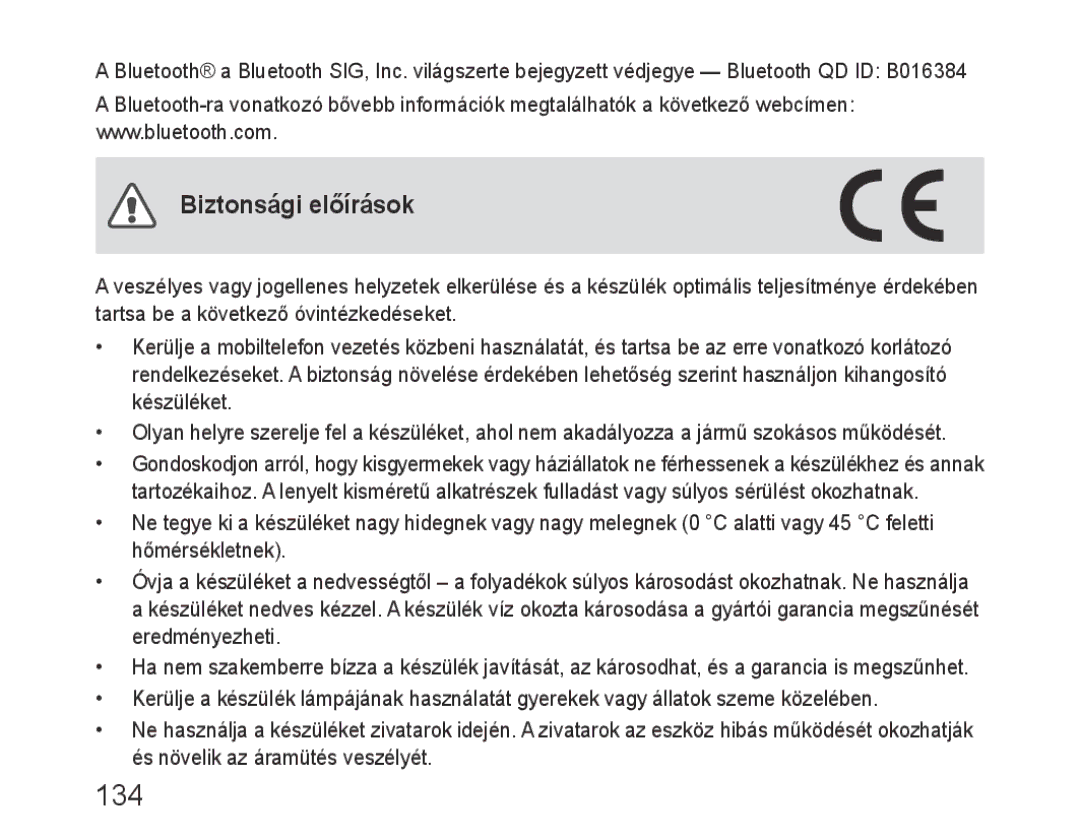 A Bluetooth® a Bluetooth SIG, Inc. világszerte bejegyzett védjegye — Bluetooth QD ID: B016384

A Bluetooth-ra vonatkozó bővebb információk megtalálhatók a következő webcímen: www.bluetooth.com.

Biztonsági előírások

CE

A veszélyes vagy jogellenes helyzetek elkerülése és a készülék optimális teljesítménye érdekében tartsa be a következő óvintézkedéseket.

• Kerülje a mobiltelefon vezetés közbeni használatát, és tartsa be az erre vonatkozó korlátozó rendelkezéseket. A biztonság növelése érdekében lehetőség szerint használjon kihangosító készüléket.

• Olyan helyre szerelje fel a készüléket, ahol nem akadályozza a jármű szokásos működését.

• Gondoskodjon arról, hogy kisgyermekek vagy háziállatok ne férhessenek a készülékhez és annak tartozékaihoz. A lenyelt kisméretű alkatrészek fulladást vagy súlyos sérülést okozhatnak.

• Ne tegye ki a készüléket nagy hidegnek vagy nagy melegnek (0 °C alatti vagy 45 °C feletti hőmérsékletnek).

• Óvja a készüléket a nedvességtől – a folyadékok súlyos károsodást okozhatnak. Ne használja a készüléket nedves kézzel. A készülék víz okozta károsodása a gyártói garancia megszűnését eredményezheti.

• Ha nem szakemberre bízza a készülék javítását, az károsodhat, és a garancia is megszűnhet.

• Kerülje a készülék lámpájának használatát gyerekek vagy állatok szeme közelében.

• Ne használja a készüléket zivatarok idején. A zivatarok az eszköz hibás működését okozhatják és növelik az áramütés veszélyét.

134